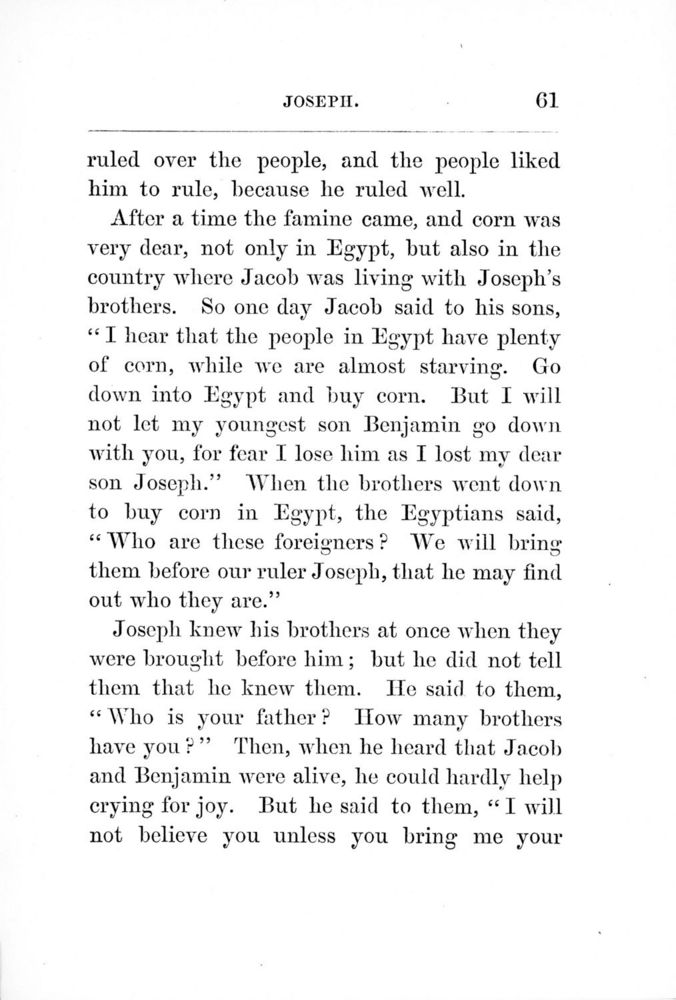 JOSEPH. 61

ruled over the people, and the people liked him to rule, because he ruled well.

After a time the famine came, and corn was very dear, not only in Egypt, but also in the country where Jacob was living with Joseph's brothers. So one day Jacob said to his sons, "I hear that the people in Egypt have plenty of corn, while we are almost starving. Go down into Egypt and buy corn. But I will not let my youngest son Benjamin go down with you, for fear I lose him as I lost my dear son Joseph." When the brothers went down to buy corn in Egypt, the Egyptians said, "Who are these foreigners? We will bring them before our ruler Joseph, that he may find out who they are."

Joseph knew his brothers at once when they were brought before him; but he did not tell them that he knew them. He said to them, "Who is your father? How many brothers have you?" Then, when he heard that Jacob and Benjamin were alive, he could hardly help crying for joy. But he said to them, "I will not believe you unless you bring me your